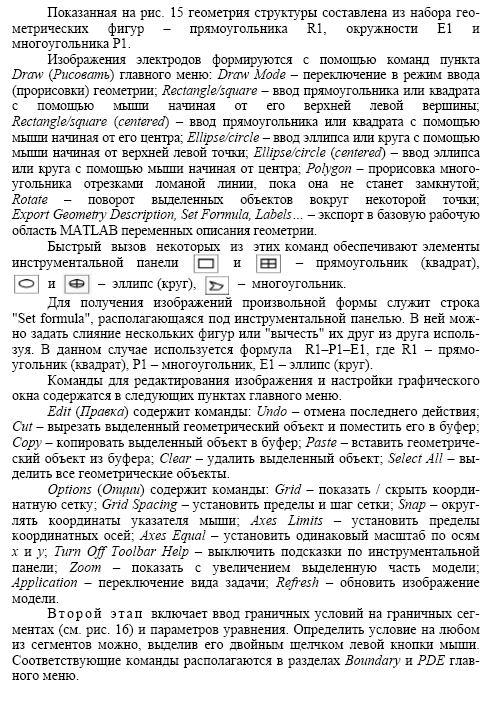 Показанная на рис. 15 геометрия структуры составлена из набора геометрических фигур – прямоугольника R1, окружности E1 и многоугольника P1.

Изображения электродов формируются с помощью команд пункта Draw (Рисовать) главного меню: Draw Mode – переключение в режим ввода (прорисовки) геометрии; Rectangle/square – ввод прямоугольника или квадрата с помощью мыши начиная от его верхней левой вершины; Rectangle/square (centered) – ввод прямоугольника или квадрата с помощью мыши начиная от его центра; Ellipse/circle – ввод эллипса или круга с помощью мыши начиная от верхней левой точки; Ellipse/circle (centered) – ввод эллипса или круга с помощью мыши начиная от центра; Polygon – прорисовка многоугольника отрезками ломаной линии, пока она не станет замкнутой; Rotate – поворот выделенных объектов вокруг некоторой точки; Export Geometry Description, Set Formula, Labels… – экспорт в базовую рабочую область MATLAB переменных описания геометрии.

Быстрый вызов некоторых из этих команд обеспечивают элементы инструментальной панели и – прямоугольник (квадрат), и – эллипс (круг), – многоугольник.

Для получения изображений произвольной формы служит строка "Set formula", располагающаяся под инструментальной панелью. В ней можно задать слияние нескольких фигур или "вычесть" их друг из друга используя. В данном случае используется формула R1–P1–E1, где R1 – прямоугольник (квадрат), P1 – многоугольник, E1 – эллипс (круг).

Команды для редактирования изображения и настройки графического окна содержатся в следующих пунктах главного меню.

Edit (Правка) содержит команды: Undo – отмена последнего действия; Cut – вырезать выделенный геометрический объект и поместить его в буфер; Copy – копировать выделенный объект в буфер; Paste – вставить геометрический объект из буфера; Clear – удалить выделенный объект; Select All – выделить все геометрические объекты.

Options (Опции) содержит команды: Grid – показать / скрыть координатную сетку; Grid Spacing – установить пределы и шаг сетки; Snap – округлять координаты указателя мыши; Axes Limits – установить пределы координатных осей; Axes Equal – установить одинаковый масштаб по осям x и y; Turn Off Toolbar Help – выключить подсказки по инструментальной панели; Zoom – показать с увеличением выделенную часть модели; Application – переключение вида задачи; Refresh – обновить изображение модели.

Второй этап включает ввод граничных условий на граничных сегментах (см. рис. 16) и параметров уравнения. Определить условие на любом из сегментов можно, выделив его двойным щелчком левой кнопки мыши. Соответствующие команды располагаются в разделах Boundary и PDE главного меню.